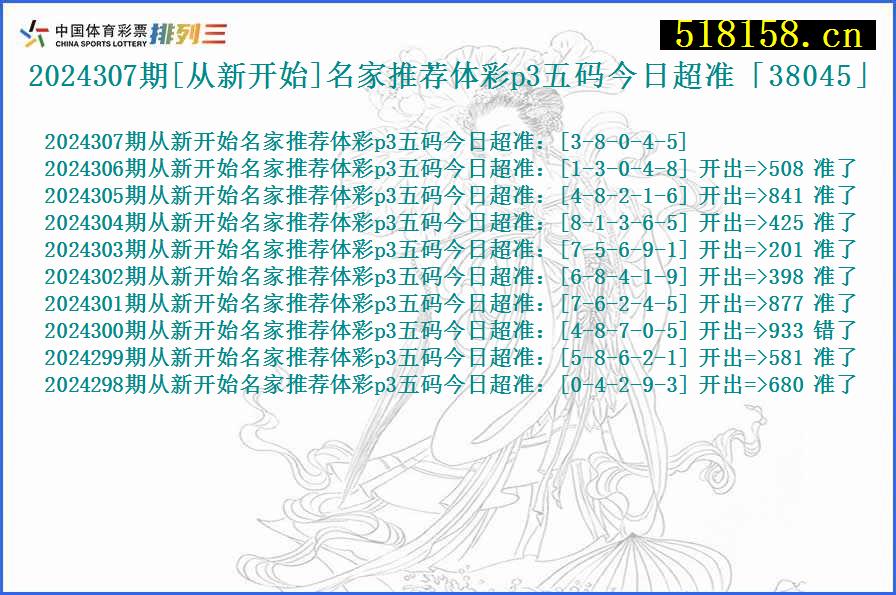 中国体育彩票 CHINA SPORTS LOTTERY 排列三

518158.cn

2024307期[从新开始]名家推荐体彩p3五码今日超准「38045」

2024307期从新开始名家推荐体彩p3五码今日超准：[3-8-0-4-5]
2024306期从新开始名家推荐体彩p3五码今日超准：[1-3-0-4-8] 开出=>508 准了
2024305期从新开始名家推荐体彩p3五码今日超准：[4-8-2-1-6] 开出=>841 准了
2024304期从新开始名家推荐体彩p3五码今日超准：[8-1-3-6-5] 开出=>425 准了
2024303期从新开始名家推荐体彩p3五码今日超准：[7-5-6-9-1] 开出=>201 准了
2024302期从新开始名家推荐体彩p3五码今日超准：[6-8-4-1-9] 开出=>398 准了
2024301期从新开始名家推荐体彩p3五码今日超准：[7-6-2-4-5] 开出=>877 准了
2024300期从新开始名家推荐体彩p3五码今日超准：[4-8-7-0-5] 开出=>933 错了
2024299期从新开始名家推荐体彩p3五码今日超准：[5-8-6-2-1] 开出=>581 准了
2024298期从新开始名家推荐体彩p3五码今日超准：[0-4-2-9-3] 开出=>680 准了